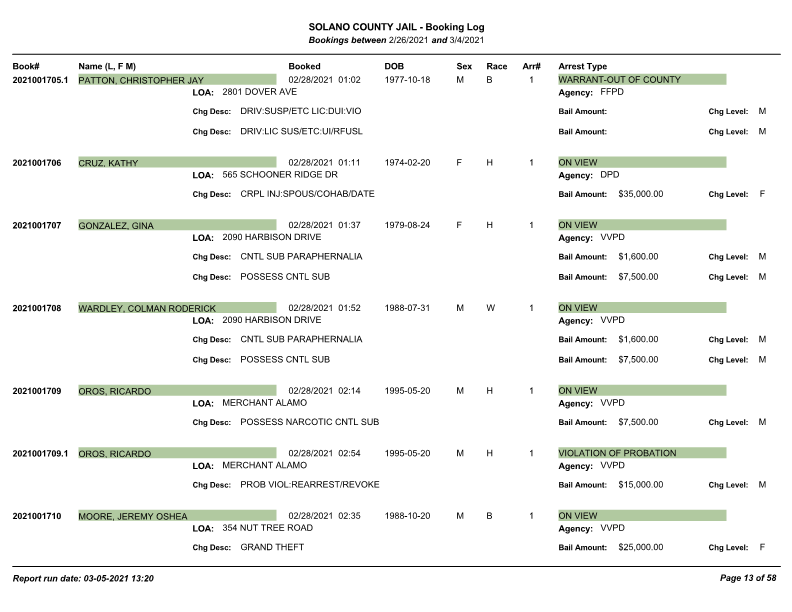 SOLANO COUNTY JAIL - Booking Log
Bookings between 2/26/2021 and 3/4/2021

Book# Name (L, F M) Booked DOB Sex Race Arr# Arrest Type

2021001705.1 PATTON, CHRISTOPHER JAY 02/28/2021 01:02 1977-10-18 M B 1 WARRANT-OUT OF COUNTY
LOA: 2801 DOVER AVE
Agency: FFPD
Chg Desc: DRIV:SUSP/ETC LIC:DUI:VIO Bail Amount: Chg Level: M
Chg Desc: DRIV:LIC SUS/ETC:UI/RFUSL Bail Amount: Chg Level: M

2021001706 CRUZ, KATHY 02/28/2021 01:11 1974-02-20 F H 1 ON VIEW
LOA: 565 SCHOONER RIDGE DR
Agency: DPD
Chg Desc: CRPL INJ:SPOUS/COHAB/DATE Bail Amount: $35,000.00 Chg Level: F

2021001707 GONZALEZ, GINA 02/28/2021 01:37 1979-08-24 F H 1 ON VIEW
LOA: 2090 HARBISON DRIVE
Agency: VVPD
Chg Desc: CNTL SUB PARAPHERNALIA Bail Amount: $1,600.00 Chg Level: M
Chg Desc: POSSESS CNTL SUB Bail Amount: $7,500.00 Chg Level: M

2021001708 WARDLEY, COLMAN RODERICK 02/28/2021 01:52 1988-07-31 M W 1 ON VIEW
LOA: 2090 HARBISON DRIVE
Agency: VVPD
Chg Desc: CNTL SUB PARAPHERNALIA Bail Amount: $1,600.00 Chg Level: M
Chg Desc: POSSESS CNTL SUB Bail Amount: $7,500.00 Chg Level: M

2021001709 OROS, RICARDO 02/28/2021 02:14 1995-05-20 M H 1 ON VIEW
LOA: MERCHANT ALAMO
Agency: VVPD
Chg Desc: POSSESS NARCOTIC CNTL SUB Bail Amount: $7,500.00 Chg Level: M

2021001709.1 OROS, RICARDO 02/28/2021 02:54 1995-05-20 M H 1 VIOLATION OF PROBATION
LOA: MERCHANT ALAMO
Agency: VVPD
Chg Desc: PROB VIOL:REARREST/REVOKE Bail Amount: $15,000.00 Chg Level: M

2021001710 MOORE, JEREMY OSHEA 02/28/2021 02:35 1988-10-20 M B 1 ON VIEW
LOA: 354 NUT TREE ROAD
Agency: VVPD
Chg Desc: GRAND THEFT Bail Amount: $25,000.00 Chg Level: F

Report run date: 03-05-2021 13:20 Page 13 of 58